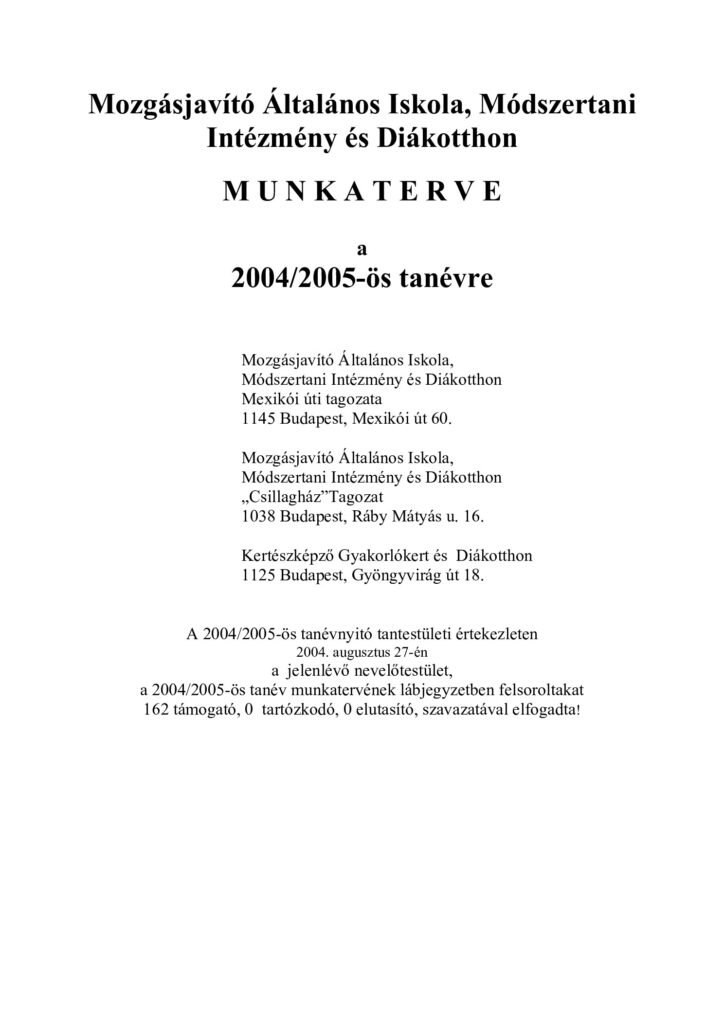 Mozgásjavító Általános Iskola, Módszertani Intézmény és Diákotthon

M U N K A T E R V E

a

2004/2005-ös tanévre

Mozgásjavító Általános Iskola,
Módszertani Intézmény és Diákotthon
Mexikói úti tagozata
1145 Budapest, Mexikói út 60.

Mozgásjavító Általános Iskola,
Módszertani Intézmény és Diákotthon
„Csillagház”Tagozat
1038 Budapest, Ráby Mátyás u. 16.

Kertészképző Gyakorlókert és Diákotthon
1125 Budapest, Gyöngyvirág út 18.

A 2004/2005-ös tanévnyitó tantestületi értekezleten
2004. augusztus 27-én
a jelenlévő nevelőtestület,
a 2004/2005-ös tanév munkatervének lábjegyzetben felsoroltakat
162 támogató, 0 tartózkodó, 0 elutasító, szavazatával elfogadta!